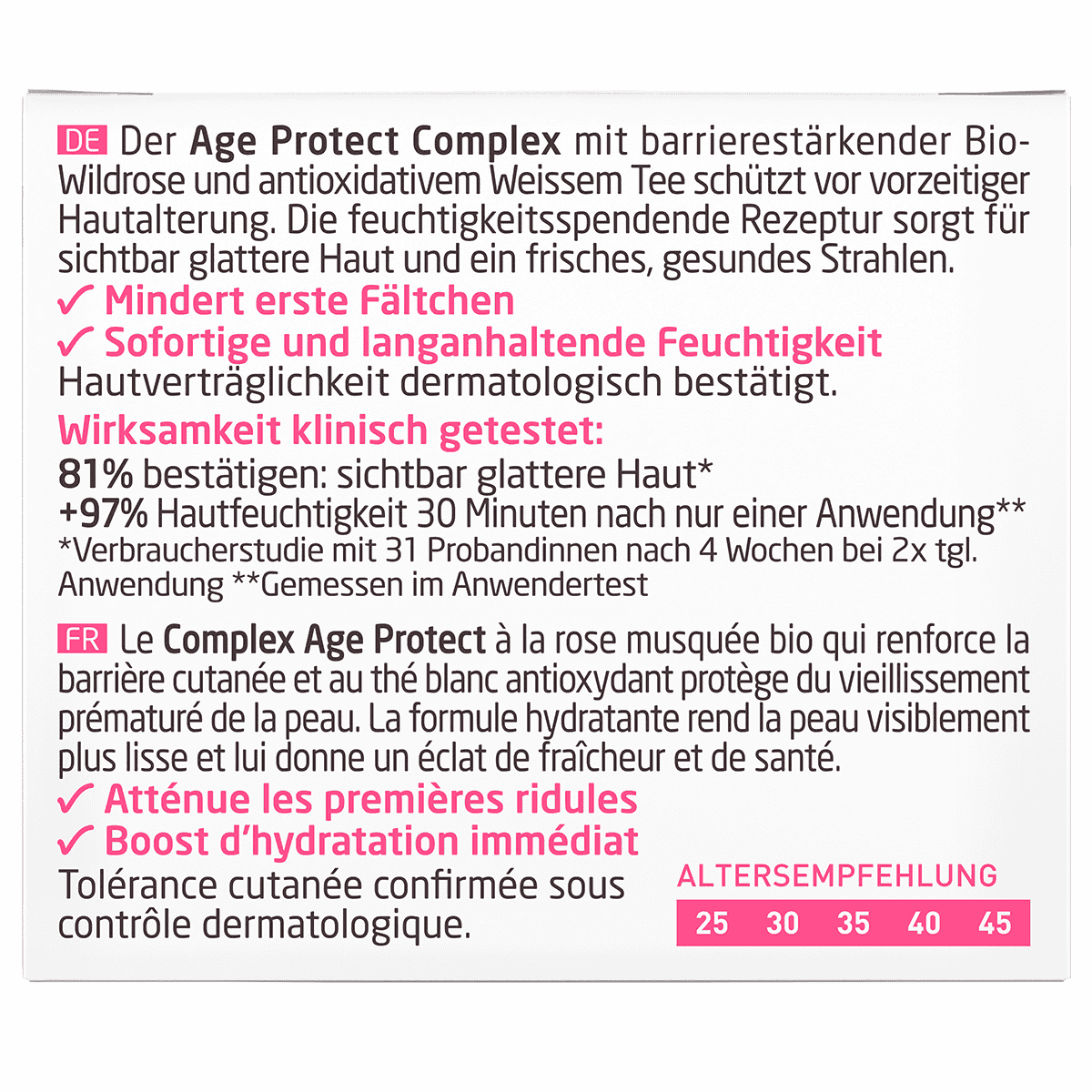 DE Der Age Protect Complex mit barrierestärkender Bio-Wildrose und antioxidativem Weissem Tee schützt vor vorzeitiger Hautalterung. Die feuchtigkeitsspendende Rezeptur sorgt für sichtbar glattere Haut und ein frisches, gesundes Strahlen.

✓ Mindert erste Fältchen
✓ Sofortige und langanhaltende Feuchtigkeit

Hautverträglichkeit dermatologisch bestätigt.

Wirksamkeit klinisch getestet:

81% bestätigen: sichtbar glattere Haut*
+97% Hautfeuchtigkeit 30 Minuten nach nur einer Anwendung**
*Verbraucherstudie mit 31 Probandinnen nach 4 Wochen bei 2x tgl. Anwendung **Gemessen im Anwendertest

FR Le Complex Age Protect à la rose musquée bio qui renforce la barrière cutanée et au thé blanc antioxydant protège du vieillissement prématuré de la peau. La formule hydratante rend la peau visiblement plus lisse et lui donne un éclat de fraîcheur et de santé.

✓ Atténue les premières ridules
✓ Boost d'hydratation immédiat

Tolérance cutanée confirmée sous contrôle dermatologique.

ALTERSEMPFEHLUNG
25 30 35 40 45